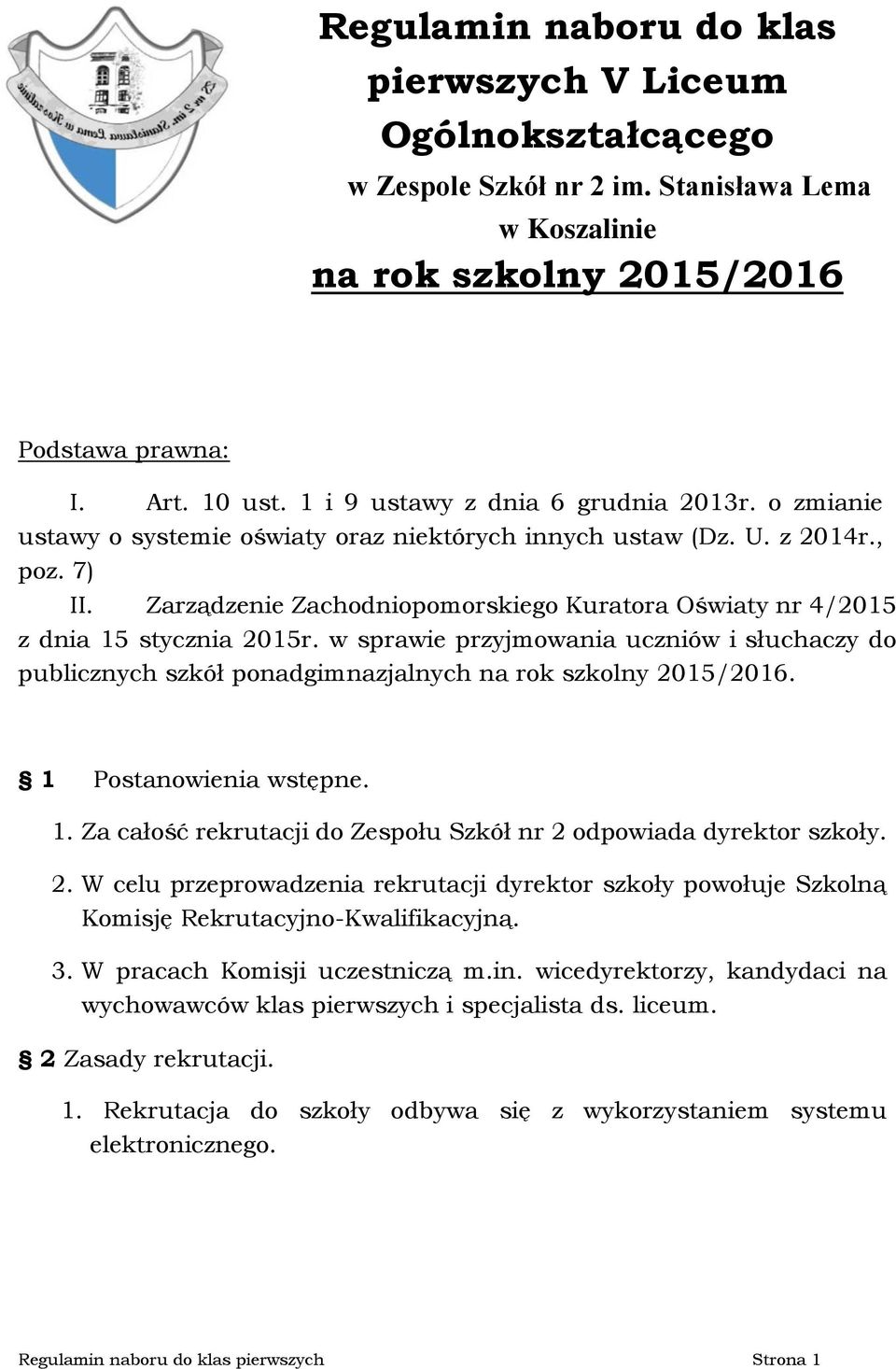 ZS nr 2 im. Stanisława Lema w Koszalinie

Regulamin naboru do klas pierwszych V Liceum Ogólnokształcącego
w Zespole Szkół nr 2 im. Stanisława Lema
w Koszalinie
na rok szkolny 2015/2016

Podstawa prawna:

I. Art. 10 ust. 1 i 9 ustawy z dnia 6 grudnia 2013r. o zmianie ustawy o systemie oświaty oraz niektórych innych ustaw (Dz. U. z 2014r., poz. 7)

II. Zarządzenie Zachodniopomorskiego Kuratora Oświaty nr 4/2015 z dnia 15 stycznia 2015r. w sprawie przyjmowania uczniów i słuchaczy do publicznych szkół ponadgimnazjalnych na rok szkolny 2015/2016.

§ 1 Postanowienia wstępne.

1. Za całość rekrutacji do Zespołu Szkół nr 2 odpowiada dyrektor szkoły.

2. W celu przeprowadzenia rekrutacji dyrektor szkoły powołuje Szkolną Komisję Rekrutacyjno-Kwalifikacyjną.

3. W pracach Komisji uczestniczą m.in. wicedyrektorzy, kandydaci na wychowawców klas pierwszych i specjalista ds. liceum.

§ 2 Zasady rekrutacji.

1. Rekrutacja do szkoły odbywa się z wykorzystaniem systemu elektronicznego.

Regulamin naboru do klas pierwszych Strona 1